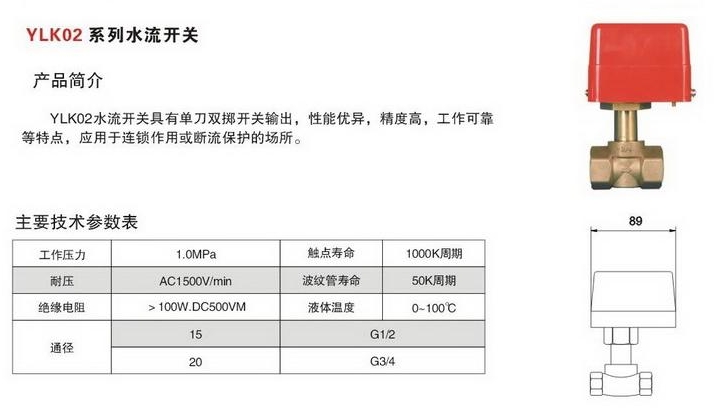 YLK02系列水流开关

产品简介

YLK02水流开关具有单刀双掷开关输出，性能优异，精度高，工作可靠等特点，应用于连锁作用或断流保护的场所。

主要技术参数表

| 工作压力 | 1.0MPa | 触点寿命 | 1000K周期 |
|---|---|---|---|
| 耐压 | AC1500V/min | 波纹管寿命 | 50K周期 |
| 绝缘电阻 | ＞100W.DC500VM | 液体温度 | 0~100℃ |
| 通径 | 15 | G1/2 | |
| | 20 | G3/4 | |

89